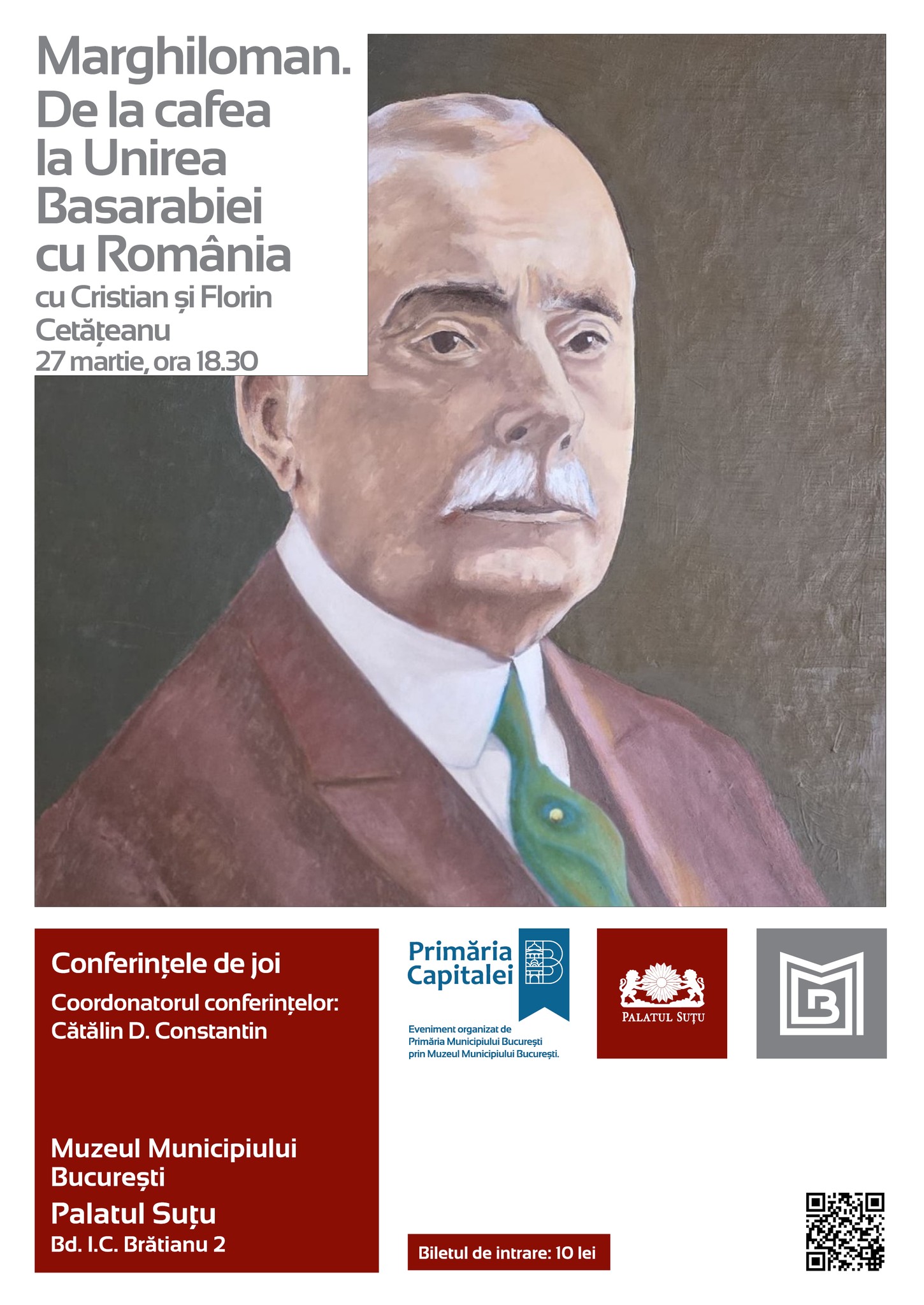 Marghiloman.
De la cafea la Unirea Basarabiei cu România

cu Cristian și Florin Cetățeanu
27 martie, ora 18.30

Conferințele de joi
Coordonatorul conferințelor:
Cătălin D. Constantin

Muzeul Municipiului București
Palatul Suțu
Bd. I.C. Brătianu 2

Primăria Capitalei

Eveniment organizat de Primăria Municipiului București prin Muzeul Municipiului București.

PALATUL SUȚU

Biletul de intrare: 10 lei